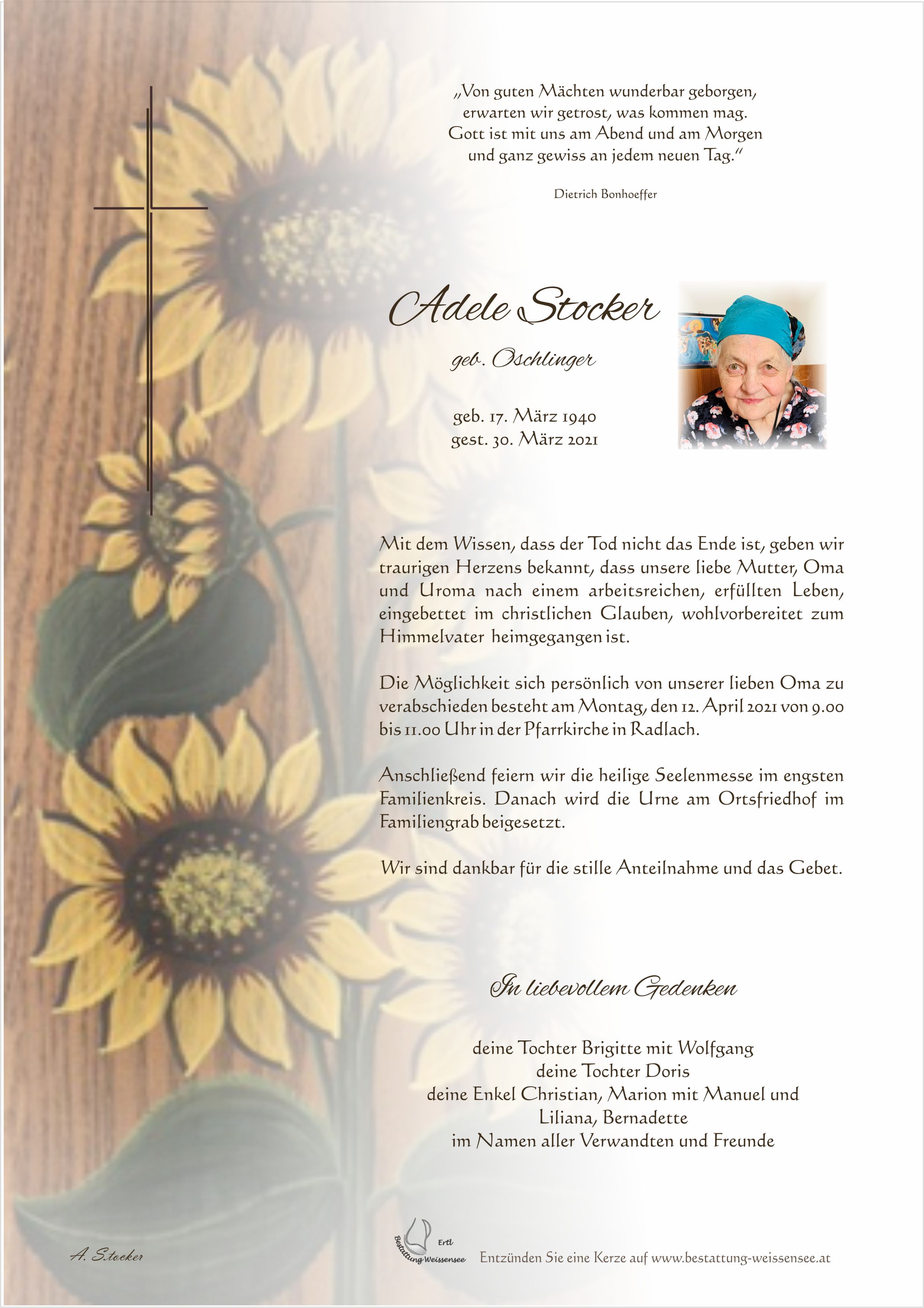 „Von guten Mächten wunderbar geborgen,
erwarten wir getrost, was kommen mag.
Gott ist mit uns am Abend und am Morgen
und ganz gewiss an jedem neuen Tag."

Dietrich Bonhoeffer

Adele Stocker

geb. Oschlinger

geb. 17. März 1940
gest. 30. März 2021

Mit dem Wissen, dass der Tod nicht das Ende ist, geben wir traurigen Herzens bekannt, dass unsere liebe Mutter, Oma und Uroma nach einem arbeitsreichen, erfüllten Leben, eingebettet im christlichen Glauben, wohlvorbereitet zum Himmelvater heimgegangen ist.

Die Möglichkeit sich persönlich von unserer lieben Oma zu verabschieden besteht am Montag, den 12. April 2021 von 9.00 bis 11.00 Uhr in der Pfarrkirche in Radlach.

Anschließend feiern wir die heilige Seelenmesse im engsten Familienkreis. Danach wird die Urne am Ortsfriedhof im Familiengrab beigesetzt.

Wir sind dankbar für die stille Anteilnahme und das Gebet.

In liebevollem Gedenken

deine Tochter Brigitte mit Wolfgang
deine Tochter Doris
deine Enkel Christian, Marion mit Manuel und Liliana, Bernadette
im Namen aller Verwandten und Freunde

A. Stocker

Ertl
Bestattung Weissensee

Entzünden Sie eine Kerze auf www.bestattung-weissensee.at